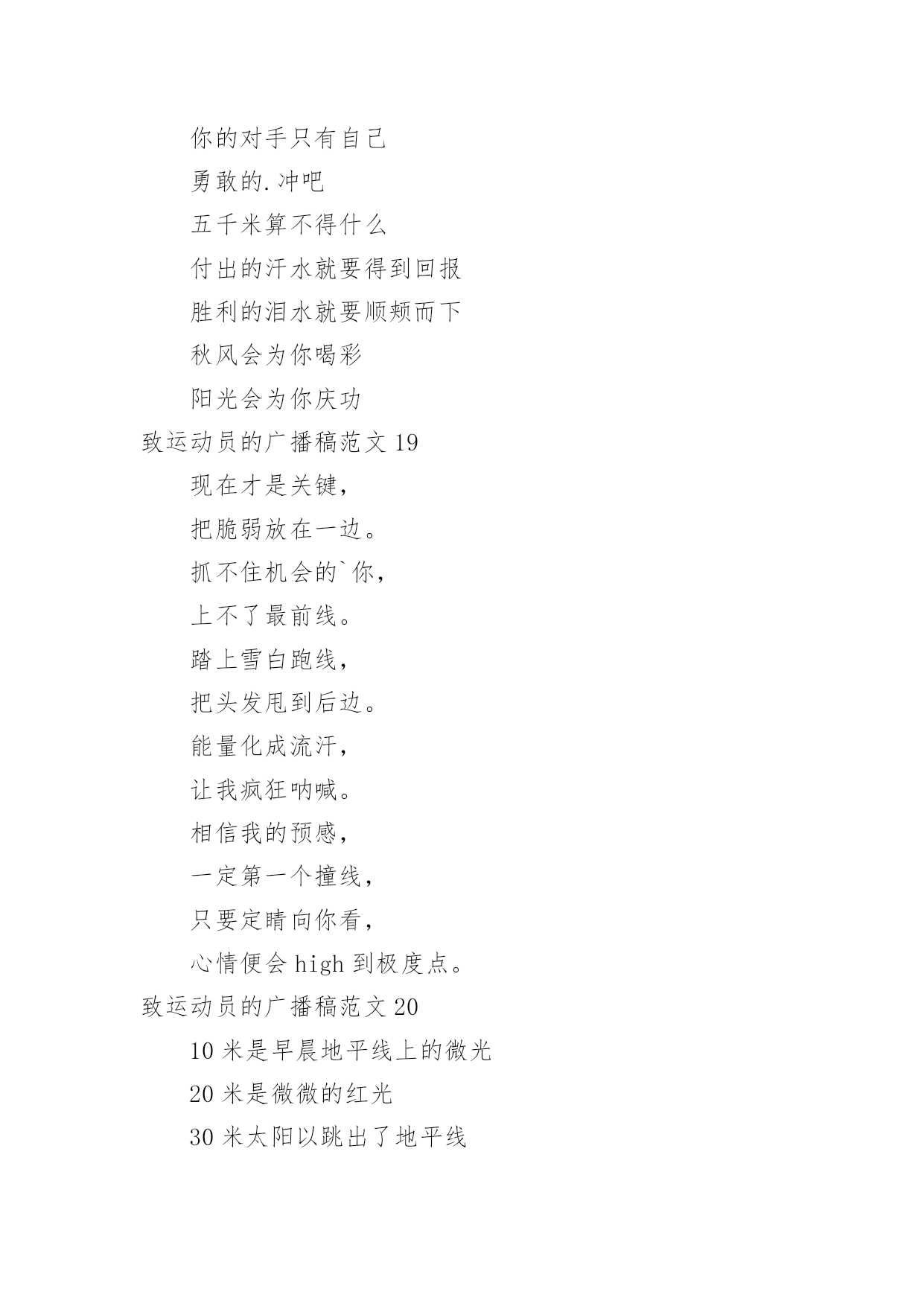 你的对手只有自己

勇敢的.冲吧

五千米算不得什么

付出的汗水就要得到回报

胜利的泪水就要顺颊而下

秋风会为你喝彩

阳光会为你庆功

致运动员的广播稿范文 19

现在才是关键，

把脆弱放在一边。

抓不住机会的`你，

上不了最前线。

踏上雪白跑线，

把头发甩到后边。

能量化成流汗，

让我疯狂呐喊。

相信我的预感，

一定第一个撞线，

只要定睛向你看，

心情便会 high 到极度点。

致运动员的广播稿范文 20

10 米是早晨地平线上的微光

20 米是微微的红光

30 米太阳以跳出了地平线